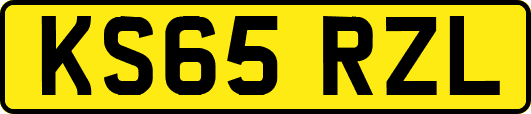 KS65 RZL